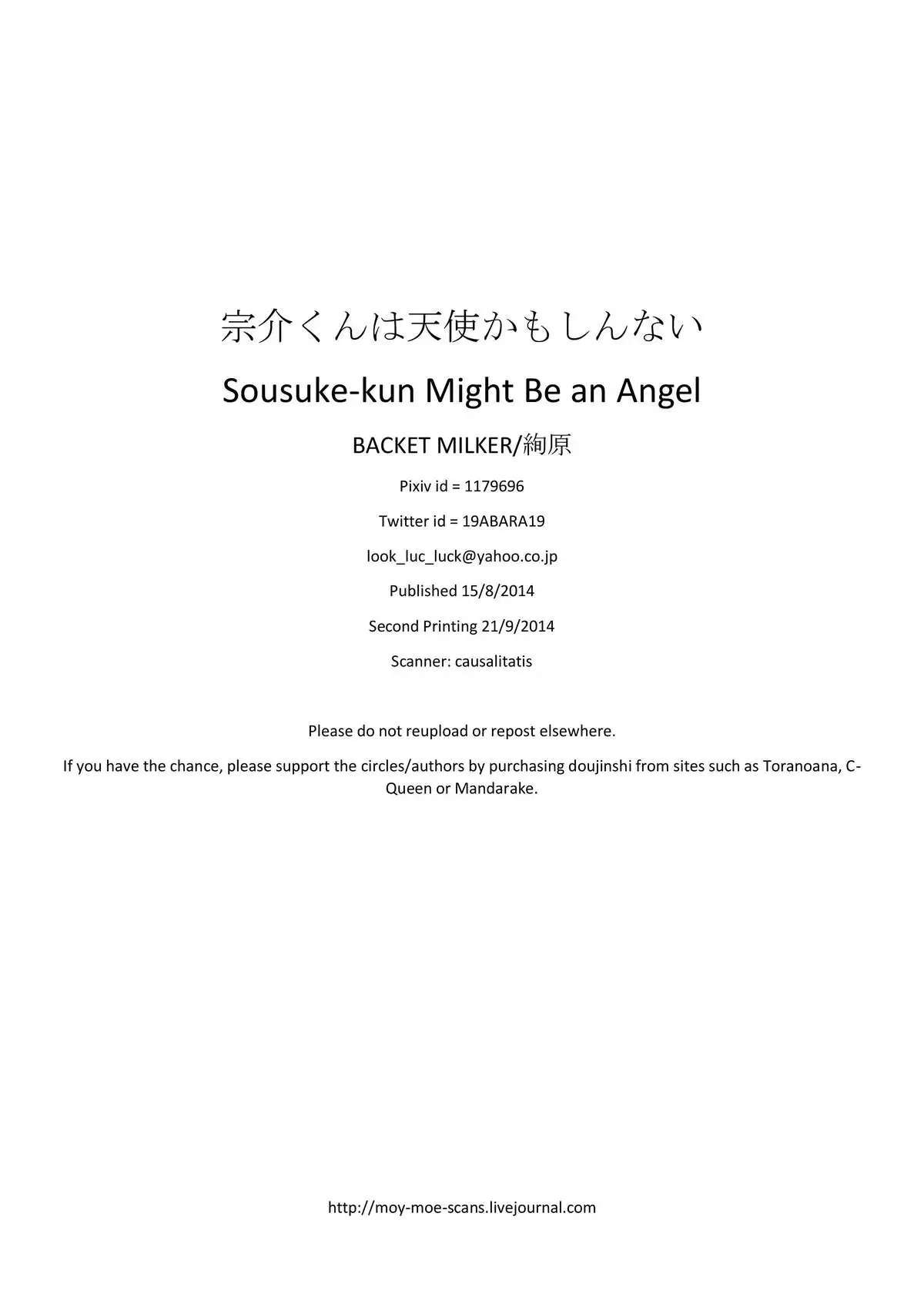 宗介くんは天使かもしんない

Sousuke-kun Might Be an Angel

BACKET MILKER/絢原

Pixiv id = 1179696

Twitter id = 19ABARA19

look_luc_luck@yahoo.co.jp

Published 15/8/2014

Second Printing 21/9/2014

Scanner: causalitatis

Please do not reupload or repost elsewhere.

If you have the chance, please support the circles/authors by purchasing doujinshi from sites such as Toranoana, C-Queen or Mandarake.

http://moy-moe-scans.livejournal.com